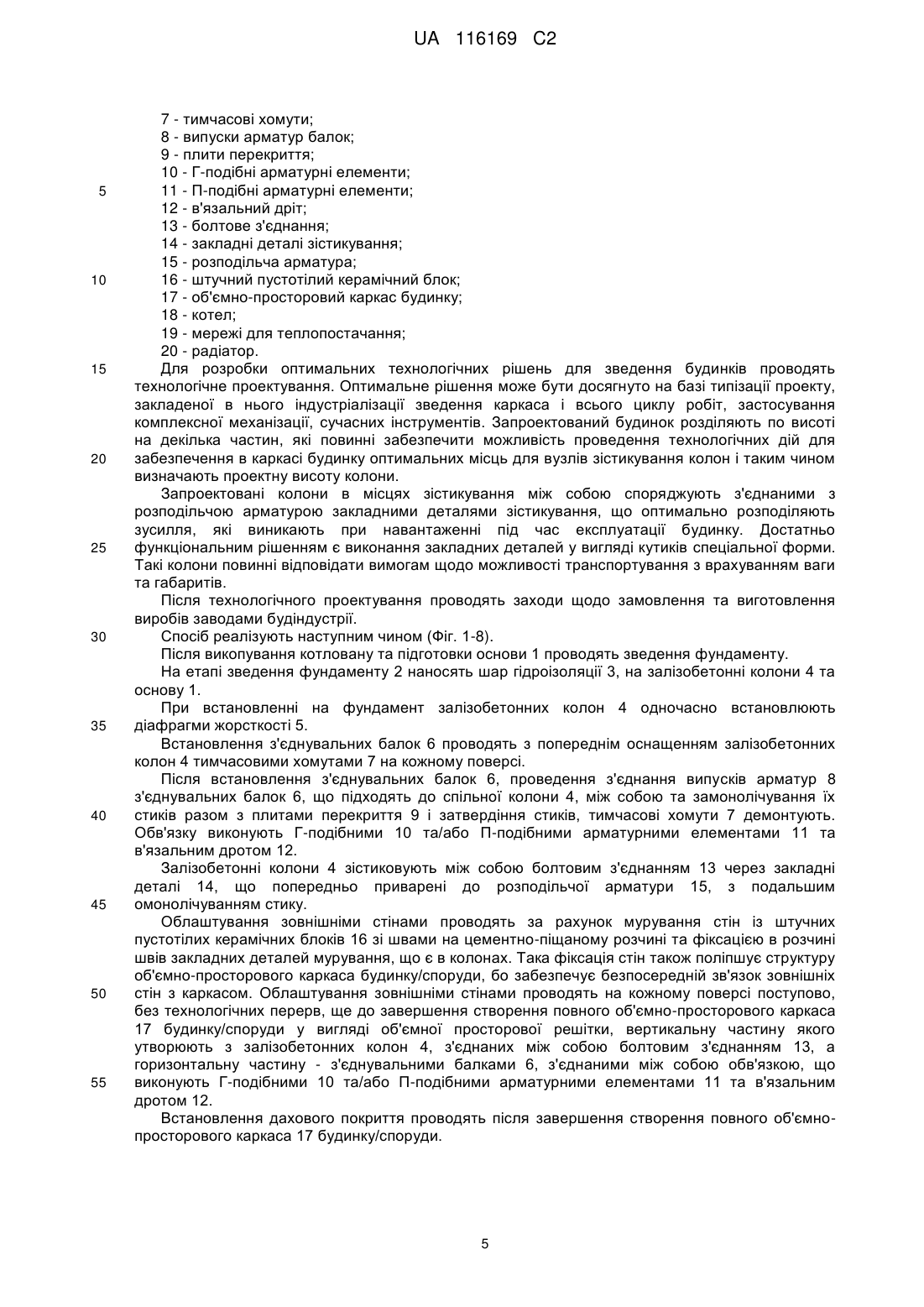 UA 116169 C2

7 - тимчасові хомути;
8 - випуски арматур балок;
9 - плити перекриття;
10 - Г-подібні арматурні елементи;
5 11 - П-подібні арматурні елементи;
12 - в'язальний дріт;
13 - болтове з'єднання;
14 - закладні деталі зістикування;
15 - розподільча арматура;
10 16 - штучний пустотілий керамічний блок;
17 - об'ємно-просторовий каркас будинку;
18 - котел;
19 - мережі для теплопостачання;
20 - радіатор.

15 Для розробки оптимальних технологічних рішень для зведення будинків проводять технологічне проектування. Оптимальне рішення може бути досягнуто на базі типізації проекту, закладеної в нього індустріалізації зведення каркаса і всього циклу робіт, застосування комплексної механізації, сучасних інструментів. Запроектований будинок розділяють по висоті на декілька частин, які повинні забезпечити можливість проведення технологічних дій для 20 забезпечення в каркасі будинку оптимальних місць для вузлів зістикування колон і таким чином визначають проектну висоту колони.

Запроектовані колони в місцях зістикування між собою споряджують з'єднаними з розподільчою арматурою закладними деталями зістикування, що оптимально розподіляють зусилля, які виникають при навантаженні під час експлуатації будинку. Достатньо 25 функціональним рішенням є виконання закладних деталей у вигляді кутиків спеціальної форми. Такі колони повинні відповідати вимогам щодо можливості транспортування з врахуванням ваги та габаритів.

Після технологічного проектування проводять заходи щодо замовлення та виготовлення виробів заводами будіндустрії.

30 Спосіб реалізують наступним чином (Фіг. 1-8).

Після викопування котловану та підготовки основи 1 проводять зведення фундаменту.

На етапі зведення фундаменту 2 наносять шар гідроізоляції 3, на залізобетонні колони 4 та основу 1.

При встановленні на фундамент залізобетонних колон 4 одночасно встановлюють 35 діафрагми жорсткості 5.

Встановлення з'єднувальних балок 6 проводять з попереднім оснащенням залізобетонних колон 4 тимчасовими хомутами 7 на кожному поверсі.

Після встановлення з'єднувальних балок 6, проведення з'єднання випусків арматур 8 з'єднувальних балок 6, що підходять до спільної колони 4, між собою та замонолічування їх 40 стиків разом з плитами перекриття 9 і затвердіння стиків, тимчасові хомути 7 демонтують. Обв'язку виконують Г-подібними 10 та/або П-подібними арматурними елементами 11 та в'язальним дротом 12.

Залізобетонні колони 4 зістиковують між собою болтовим з'єднанням 13 через закладні деталі 14, що попередньо приварені до розподільчої арматури 15, з подальшим 45 омонолічуванням стику.

Облаштування зовнішніми стінами проводять за рахунок мурування стін із штучних пустотілих керамічних блоків 16 зі швами на цементно-піщаному розчині та фіксацією в розчині швів закладних деталей мурування, що є в колонах. Така фіксація стін також поліпшує структуру об'ємно-просторового каркаса будинку/споруди, бо забезпечує безпосередній зв'язок зовнішніх 50 стін з каркасом. Облаштування зовнішніми стінами проводять на кожному поверсі поступово, без технологічних перерв, ще до завершення створення повного об'ємно-просторового каркаса 17 будинку/споруди у вигляді об'ємної просторової решітки, вертикальну частину якого утворюють з залізобетонних колон 4, з'єднаних між собою болтовим з'єднанням 13, а горизонтальну частину - з'єднувальними балками 6, з'єднаними між собою обв'язкою, що 55 виконують Г-подібними 10 та/або П-подібними арматурними елементами 11 та в'язальним дротом 12.

Встановлення дахового покриття проводять після завершення створення повного об'ємно-просторового каркаса 17 будинку/споруди.

5